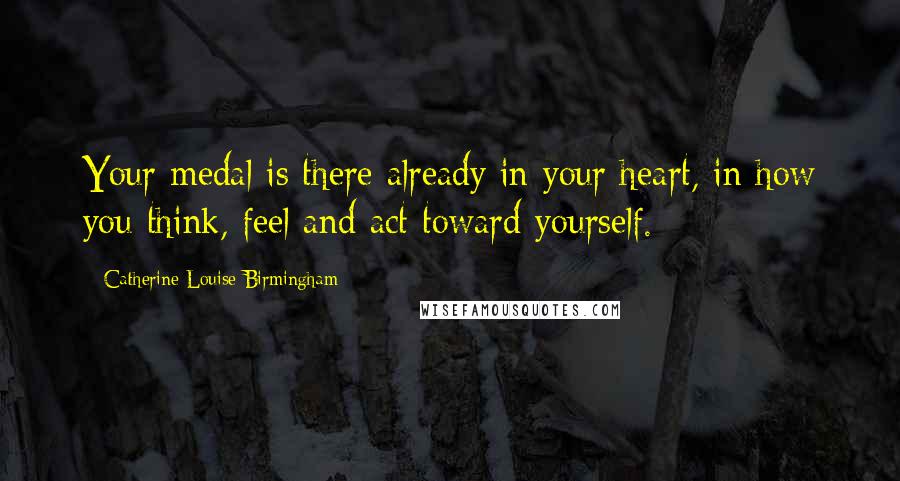 Your medal is there already in your heart, in how you think, feel and act toward yourself.

- Catherine Louise Birmingham

WISEFAMOUSQUOTES.COM